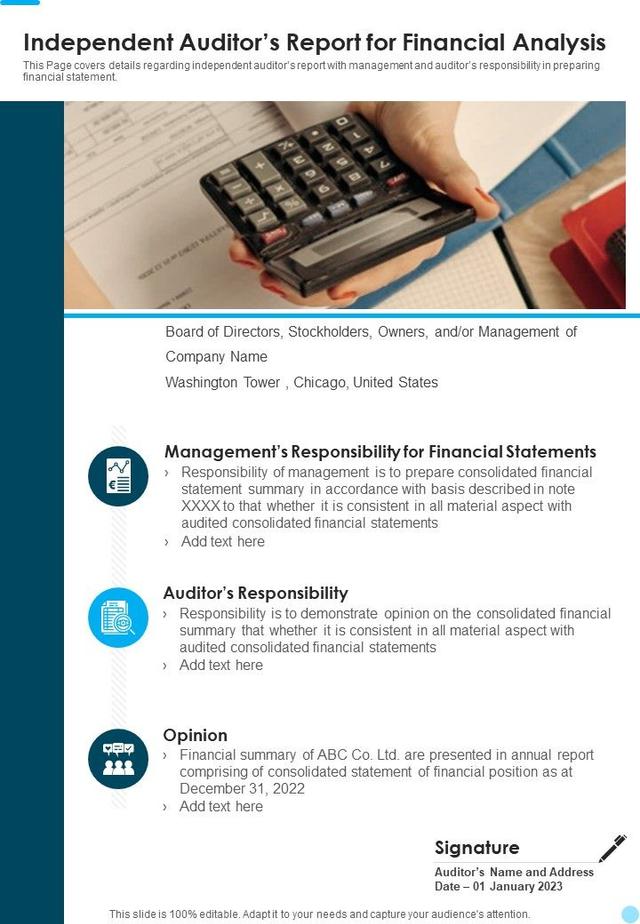 Independent Auditor's Report for Financial Analysis
This Page covers details regarding independent auditor's report with management and auditor's responsibility in preparing financial statement.

Board of Directors, Stockholders, Owners, and/or Management of Company Name
Washington Tower , Chicago, United States

Management's Responsibility for Financial Statements
› Responsibility of management is to prepare consolidated financial statement summary in accordance with basis described in note XXXX to that whether it is consistent in all material aspect with audited consolidated financial statements
› Add text here

Auditor's Responsibility
› Responsibility is to demonstrate opinion on the consolidated financial summary that whether it is consistent in all material aspect with audited consolidated financial statements
› Add text here

Opinion
› Financial summary of ABC Co. Ltd. are presented in annual report comprising of consolidated statement of financial position as at December 31, 2022
› Add text here

Signature
Auditor's Name and Address
Date – 01 January 2023

This slide is 100% editable. Adapt it to your needs and capture your audience's attention.